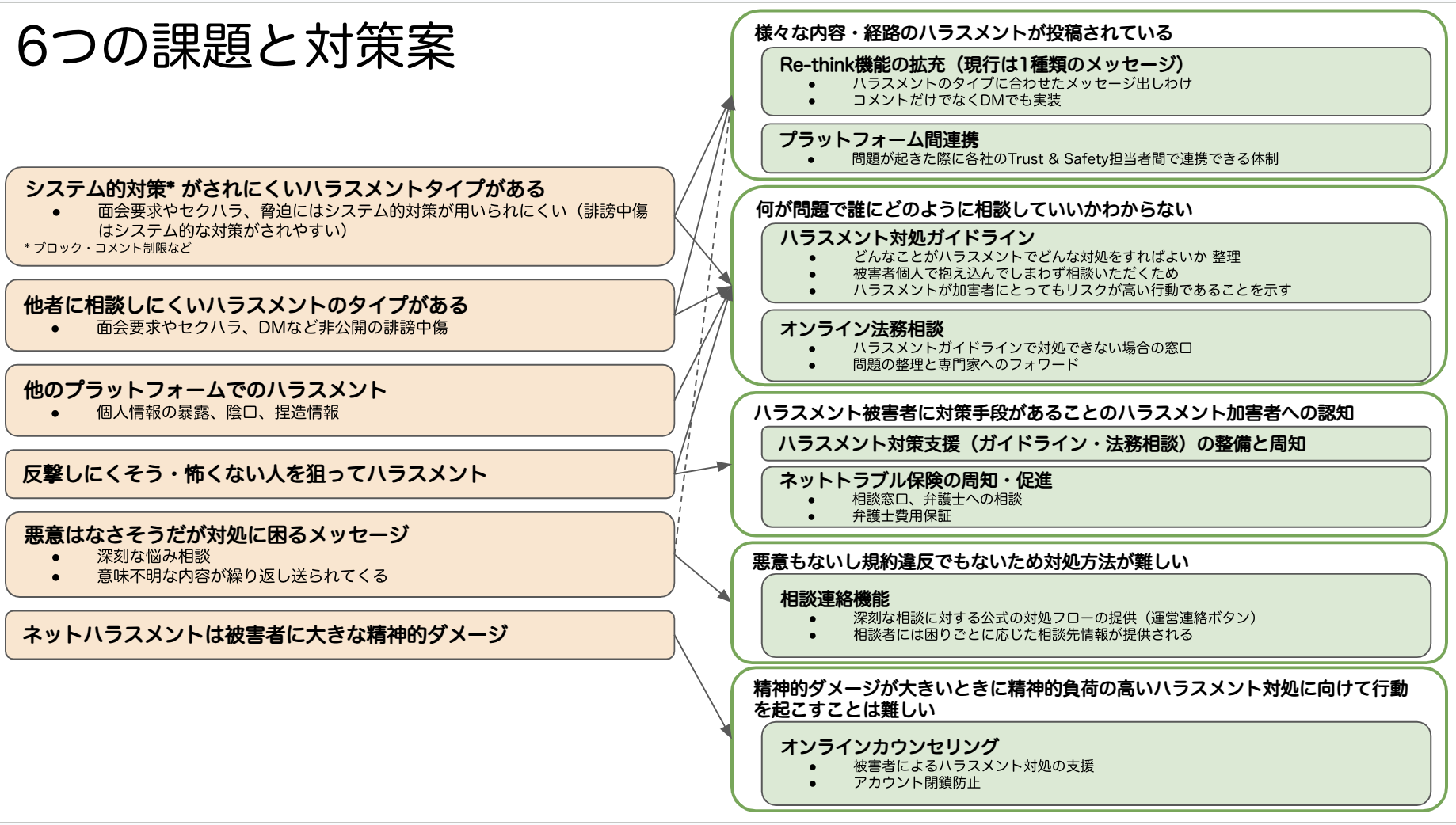 6つの課題と対策案

システム的対策* がされにくいハラスメントタイプがある
● 面会要求やセクハラ、脅迫にはシステム的対策が用いられにくい（誹謗中傷はシステム的な対策がされやすい）
* ブロック・コメント制限など

他者に相談しにくいハラスメントのタイプがある
● 面会要求やセクハラ、DMなど非公開の誹謗中傷

他のプラットフォームでのハラスメント
● 個人情報の暴露、陰口、捏造情報

反撃しにくそう・怖くない人を狙ってハラスメント

悪意はなさそうだが対処に困るメッセージ
● 深刻な悩み相談
● 意味不明な内容が繰り返し送られてくる

ネットハラスメントは被害者に大きな精神的ダメージ

様々な内容・経路のハラスメントが投稿されている

Re-think機能の拡充（現行は1種類のメッセージ）
● ハラスメントのタイプに合わせたメッセージ出しわけ
● コメントだけでなくDMでも実装

プラットフォーム間連携
● 問題が起きた際に各社のTrust & Safety担当者間で連携できる体制

何が問題で誰にどのように相談していいかわからない

ハラスメント対処ガイドライン
● どんなことがハラスメントでどんな対処をすればよいか 整理
● 被害者個人で抱え込んでしまわず相談いただくため
● ハラスメントが加害者にとってもリスクが高い行動であることを示す

オンライン法務相談
● ハラスメントガイドラインで対処できない場合の窓口
● 問題の整理と専門家へのフォワード

ハラスメント被害者に対策手段があることのハラスメント加害者への認知

ハラスメント対策支援（ガイドライン・法務相談）の整備と周知

ネットトラブル保険の周知・促進
● 相談窓口、弁護士への相談
● 弁護士費用保証

悪意もないし規約違反でもないため対処方法が難しい

相談連絡機能
● 深刻な相談に対する公式の対処フローの提供（運営連絡ボタン）
● 相談者には困りごとに応じた相談先情報が提供される

精神的ダメージが大きいときに精神的負荷の高いハラスメント対処に向けて行動を起こすことは難しい

オンラインカウンセリング
● 被害者によるハラスメント対処の支援
● アカウント閉鎖防止